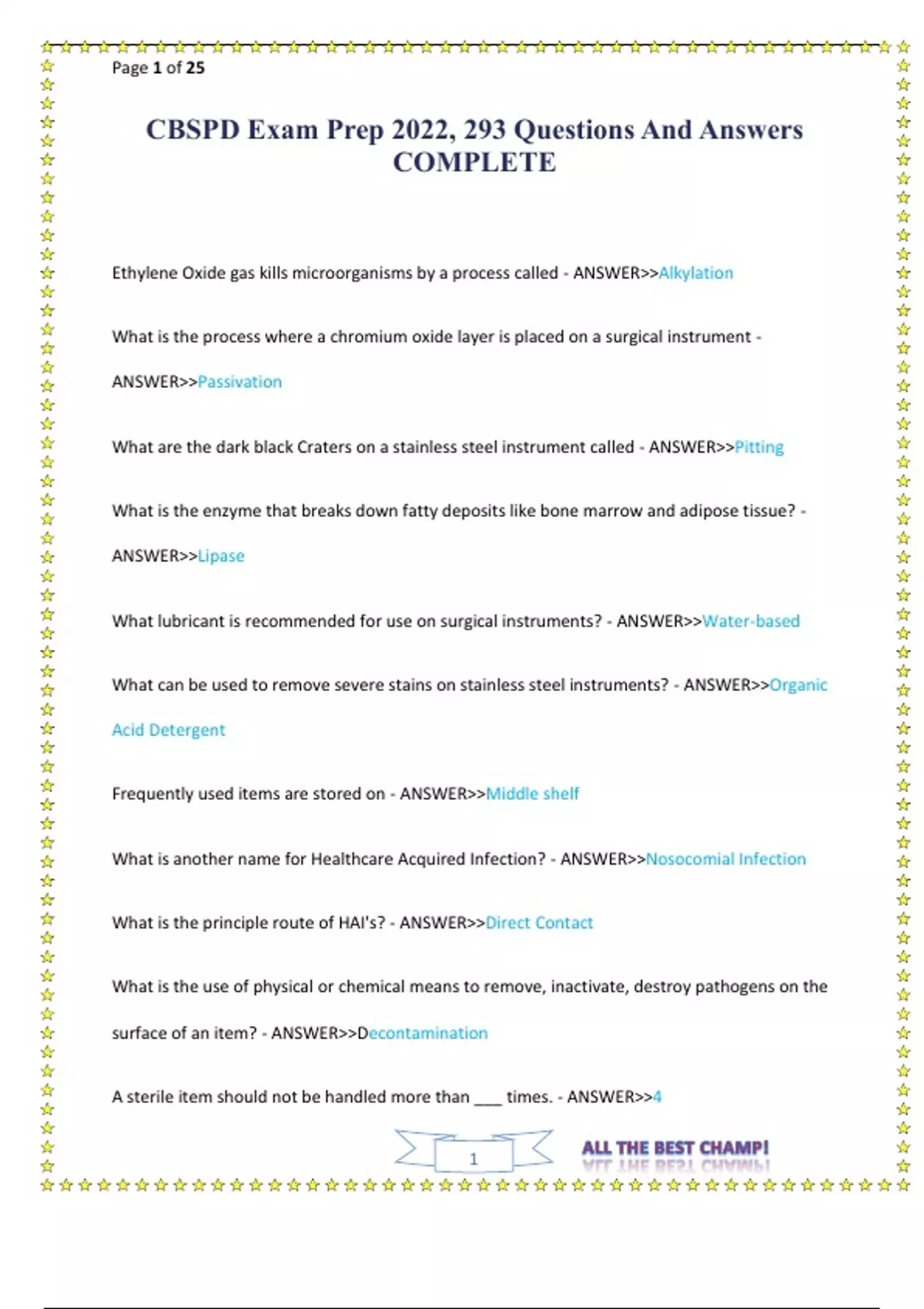 Page 1 of 25

CBSPD Exam Prep 2022, 293 Questions And Answers COMPLETE

Ethylene Oxide gas kills microorganisms by a process called - ANSWER>>Alkylation

What is the process where a chromium oxide layer is placed on a surgical instrument - ANSWER>>Passivation

What are the dark black Craters on a stainless steel instrument called - ANSWER>>Pitting

What is the enzyme that breaks down fatty deposits like bone marrow and adipose tissue? - ANSWER>>Lipase

What lubricant is recommended for use on surgical instruments? - ANSWER>>Water-based

What can be used to remove severe stains on stainless steel instruments? - ANSWER>>Organic Acid Detergent

Frequently used items are stored on - ANSWER>>Middle shelf

What is another name for Healthcare Acquired Infection? - ANSWER>>Nosocomial Infection

What is the principle route of HAI's? - ANSWER>>Direct Contact

What is the use of physical or chemical means to remove, inactivate, destroy pathogens on the surface of an item? - ANSWER>>Decontamination

A sterile item should not be handled more than ___ times. - ANSWER>>4

1

ALL THE BEST CHAMP!